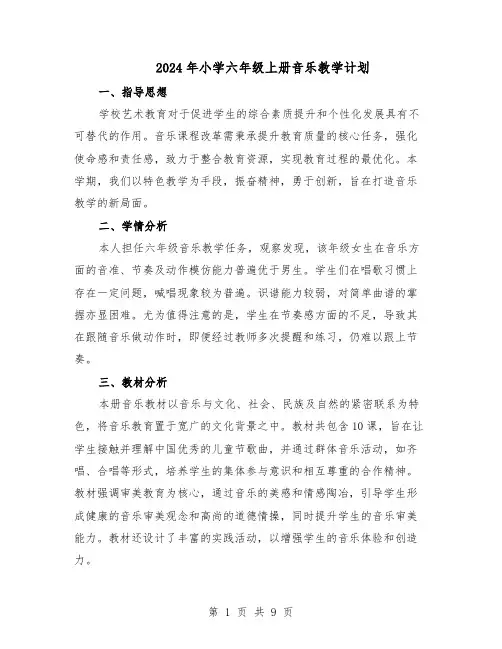 2024年小学六年级上册音乐教学计划

一、指导思想

学校艺术教育对于促进学生的综合素质提升和个性化发展具有不可替代的作用。音乐课程改革需秉承提升教育质量的核心任务，强化使命感和责任感，致力于整合教育资源，实现教育过程的最优化。本学期，我们以特色教学为手段，振奋精神，勇于创新，旨在打造音乐教学的新局面。

二、学情分析

本人担任六年级音乐教学任务，观察发现，该年级女生在音乐方面的音准、节奏及动作模仿能力普遍优于男生。学生们在唱歌习惯上存在一定问题，喊唱现象较为普遍。识谱能力较弱，对简单曲谱的掌握亦显困难。尤为值得注意的是，学生在节奏感方面的不足，导致其在跟随音乐做动作时，即便经过教师多次提醒和练习，仍难以跟上节奏。

三、教材分析

本册音乐教材以音乐与文化、社会、民族及自然的紧密联系为特色，将音乐教育置于宽广的文化背景之中。教材共包含10课，旨在让学生接触并理解中国优秀的儿童节歌曲，并通过群体音乐活动，如齐唱、合唱等形式，培养学生的集体参与意识和相互尊重的合作精神。教材强调审美教育为核心，通过音乐的美感和情感陶冶，引导学生形成健康的音乐审美观念和高尚的道德情操，同时提升学生的音乐审美能力。教材还设计了丰富的实践活动，以增强学生的音乐体验和创造力。

第 1 页 共 9 页